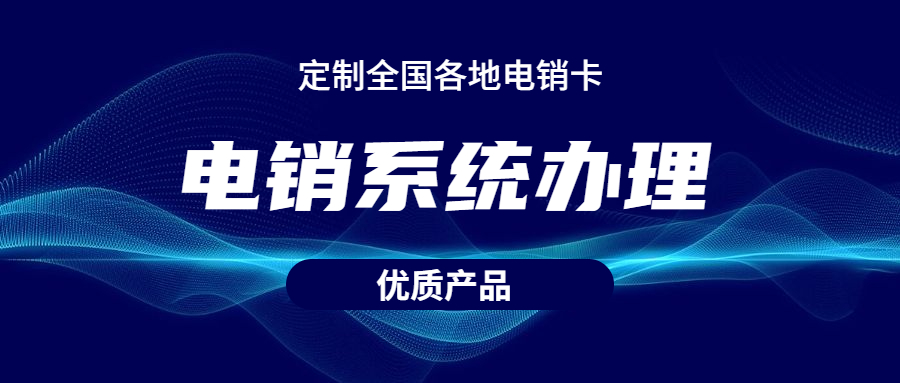 定制全国各地电销卡

电销系统办理

优质产品